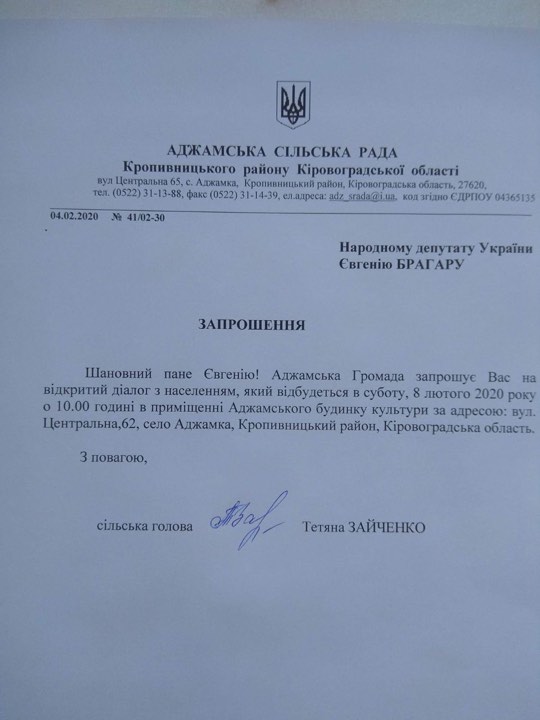 АДЖАМСЬКА СІЛЬСЬКА РАДА
Кропивницького району Кіровоградської області
вул Центральна 65, с. Аджамка, Кропивницький район, Кіровоградська область, 27620,
тел. (0522) 31-13-88, факс (0522) 31-14-39, ел.адреса: adz_srada@i.ua, код згідно ЄДРПОУ 04365135

04.02.2020 № 41/02-30

Народному депутату України
Євгенію БРАГАРУ

ЗАПРОШЕННЯ

Шановний пане Євгенію! Аджамська Громада запрошує Вас на відкритий діалог з населенням, який відбудеться в суботу, 8 лютого 2020 року о 10.00 годині в приміщенні Аджамського будинку культури за адресою: вул. Центральна,62, село Аджамка, Кропивницький район, Кіровоградська область.

З повагою,

сільська голова Тетяна ЗАЙЧЕНКО